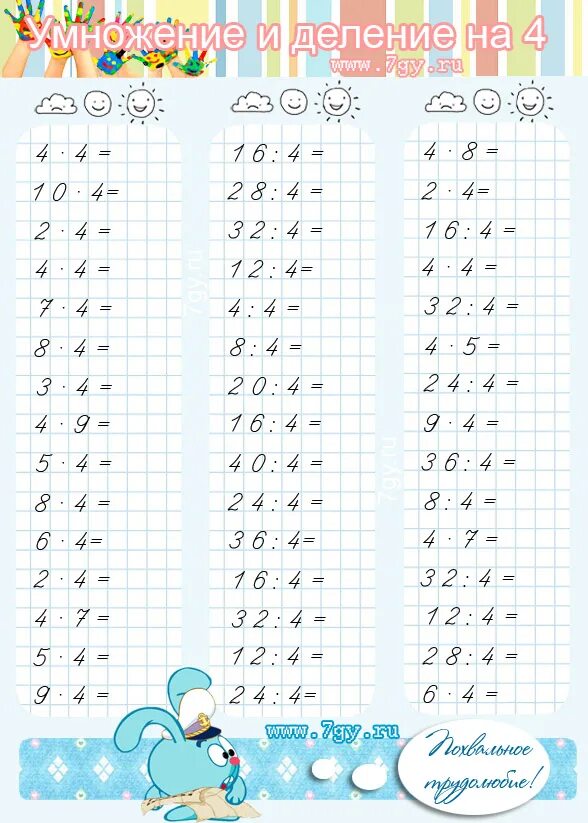 Умножение и деление на 4

www.7gy.ru

$4 \cdot 4 =$

$10 \cdot 4 =$

$2 \cdot 4 =$

$4 \cdot 4 =$

$7 \cdot 4 =$

$8 \cdot 4 =$

$3 \cdot 4 =$

$4 \cdot 9 =$

$5 \cdot 4 =$

$8 \cdot 4 =$

$6 \cdot 4 =$

$2 \cdot 4 =$

$4 \cdot 7 =$

$5 \cdot 4 =$

$9 \cdot 4 =$

$16 : 4 =$

$28 : 4 =$

$32 : 4 =$

$12 : 4 =$

$4 : 4 =$

$8 : 4 =$

$20 : 4 =$

$16 : 4 =$

$40 : 4 =$

$24 : 4 =$

$36 : 4 =$

$16 : 4 =$

$32 : 4 =$

$12 : 4 =$

$24 : 4 =$

$4 \cdot 8 =$

$2 \cdot 4 =$

$16 : 4 =$

$4 \cdot 4 =$

$32 : 4 =$

$4 \cdot 5 =$

$24 : 4 =$

$9 \cdot 4 =$

$36 : 4 =$

$8 : 4 =$

$4 \cdot 7 =$

$32 : 4 =$

$12 : 4 =$

$28 : 4 =$

$6 \cdot 4 =$

www.7gy.ru

Похвальное трудолюбие!

7gy.ru